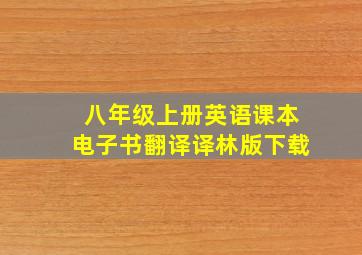 八年级上册英语课本
电子书翻译译林版下载